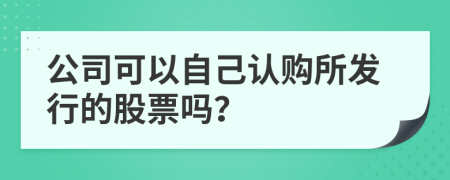 公司可以自己认购所发行的股票吗?